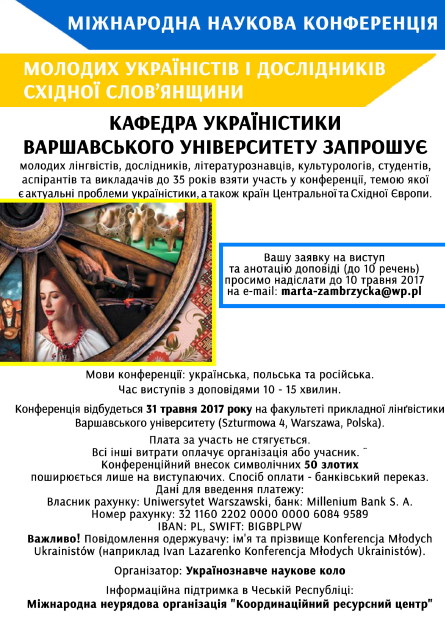 МІЖНАРОДНА НАУКОВА КОНФЕРЕНЦІЯ

МОЛОДИХ УКРАЇНІСТІВ І ДОСЛІДНИКІВ СХІДНОЇ СЛОВ'ЯНЩИНИ

КАФЕДРА УКРАЇНІСТИКИ ВАРШАВСЬКОГО УНІВЕРСИТЕТУ ЗАПРОШУЄ

молодих лінгвістів, дослідників, літературознавців, культурологів, студентів, аспірантів та викладачів до 35 років взяти участь у конференції, темою якої є актуальні проблеми україністики, а також країн Центральної та Східної Європи.

Вашу заявку на виступ та анотацію доповіді (до 10 речень) просимо надіслати до 10 травня 2017 на e-mail: marta-zambrzycka@wp.pl

Мови конференції: українська, польська та російська.
Час виступів з доповідями 10 - 15 хвилин.

Конференція відбудеться 31 травня 2017 року на факультеті прикладної лінґвістики Варшавського університету (Szturmowa 4, Warszawa, Polska).

Плата за участь не стягується.
Всі інші витрати оплачує організація або учасник.
Конференційний внесок символічних 50 злотих поширюється лише на виступаючих. Спосіб оплати - банківський переказ.
Дані для введення платежу:
Власник рахунку: Uniwersytet Warszawski, банк: Millenium Bank S. A.
Номер рахунку: 32 1160 2202 0000 0000 6084 9589
IBAN: PL, SWIFT: BIGBPLPW
Важливо! Повідомлення одержувачу: ім'я та прізвище Konferencja Młodych Ukrainistów (наприклад Ivan Lazarenko Konferencja Młodych Ukrainistów).

Організатор: Українознавче наукове коло

Інформаційна підтримка в Чеській Республіці:
Міжнародна неурядова організація "Координаційний ресурсний центр"